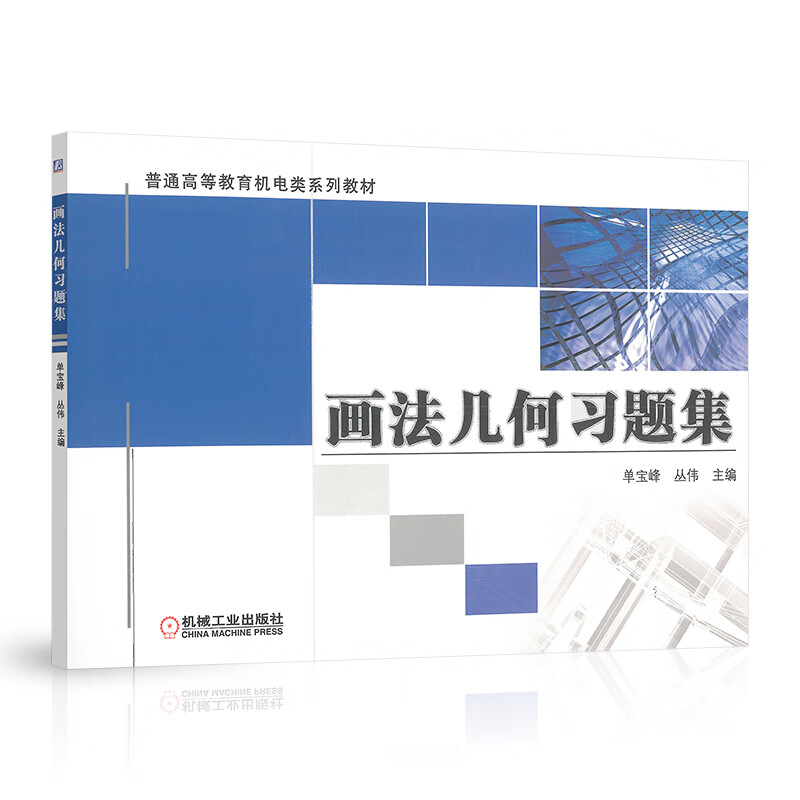 画法几何习题集
单宝峰 丛伟 主编

普通高等教育机电类系列教材

画法几何习题集

单宝峰 丛伟 主编

机械工业出版社
CHINA MACHINE PRESS